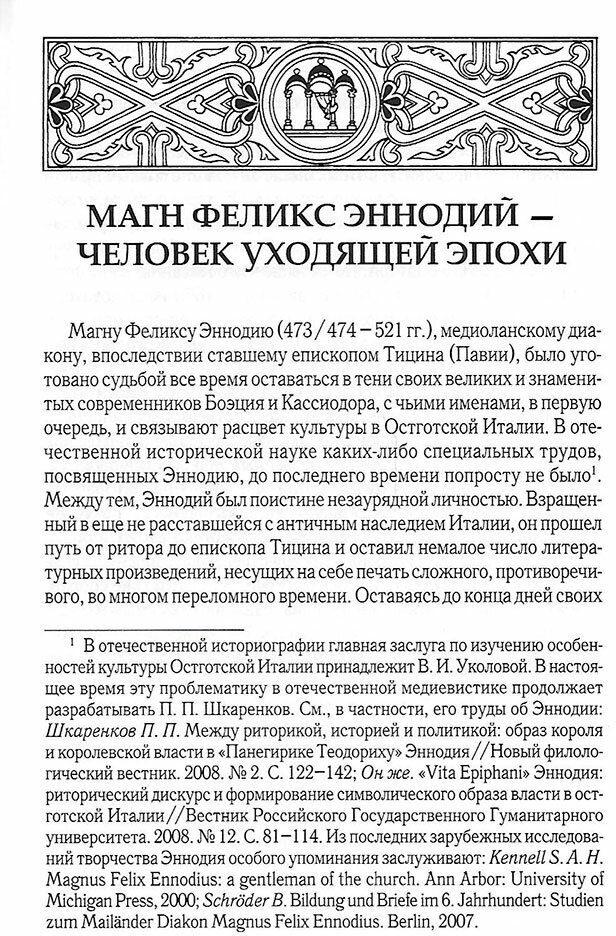 МАГН ФЕЛИКС ЭННОДИЙ – ЧЕЛОВЕК УХОДЯЩЕЙ ЭПОХИ

Магну Феликсу Эннодию (473/474 – 521 гг.), медиоланскому диакону, впоследствии ставшему епископом Тицина (Павии), было уготовано судьбой все время оставаться в тени своих великих и знаменитых современников Боэция и Кассиодора, с чьими именами, в первую очередь, и связывают расцвет культуры в Остготской Италии. В отечественной исторической науке каких-либо специальных трудов, посвященных Эннодию, до последнего времени попросту не было$^1$. Между тем, Эннодий был поистине незаурядной личностью. Взращенный в еще не расставшейся с античным наследием Италии, он прошел путь от ритора до епископа Тицина и оставил немалое число литературных произведений, несущих на себе печать сложного, противоречивого, во многом переломного времени. Оставаясь до конца дней своих

$^1$ В отечественной историографии главная заслуга по изучению особенностей культуры Остготской Италии принадлежит В. И. Уколовой. В настоящее время эту проблематику в отечественной медиевистике продолжает разрабатывать П. П. Шкаренков. См., в частности, его труды об Эннодии: Шкаренков П. П. Между риторикой, историей и политикой: образ короля и королевской власти в «Панегирике Теодориху» Эннодия // Новый филологический вестник. 2008. № 2. С. 122–142; Он же. «Vita Epiphani» Эннодия: риторический дискурс и формирование символического образа власти в остготской Италии // Вестник Российского Государственного Гуманитарного университета. 2008. № 12. С. 81–114. Из последних зарубежных исследований творчества Эннодия особого упоминания заслуживают: Kennell S. A. H. Magnus Felix Ennodius: a gentleman of the church. Ann Arbor: University of Michigan Press, 2000; Schröder B. Bildung und Briefe im 6. Jahrhundert: Studien zum Mailänder Diakon Magnus Felix Ennodius. Berlin, 2007.